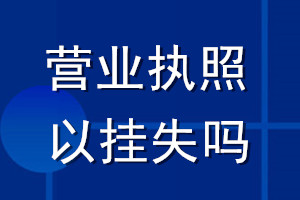 营业执照
以挂失吗